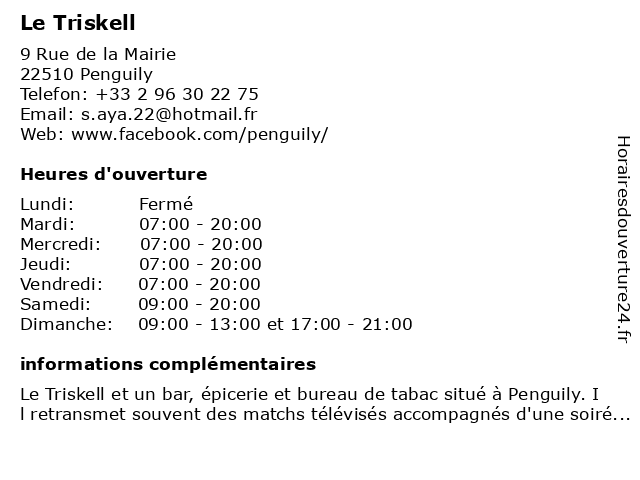 Le Triskell

9 Rue de la Mairie
22510 Penguily
Telefon: +33 2 96 30 22 75
Email: s.aya.22@hotmail.fr
Web: www.facebook.com/penguily/

Heures d'ouverture

Lundi: Fermé
Mardi: 07:00 - 20:00
Mercredi: 07:00 - 20:00
Jeudi: 07:00 - 20:00
Vendredi: 07:00 - 20:00
Samedi: 09:00 - 20:00
Dimanche: 09:00 - 13:00 et 17:00 - 21:00

informations complémentaires

Le Triskell et un bar, épicerie et bureau de tabac situé à Penguily. I l retransmet souvent des matchs télévisés accompagnés d'une soiré...

Horairesdouverture24.fr